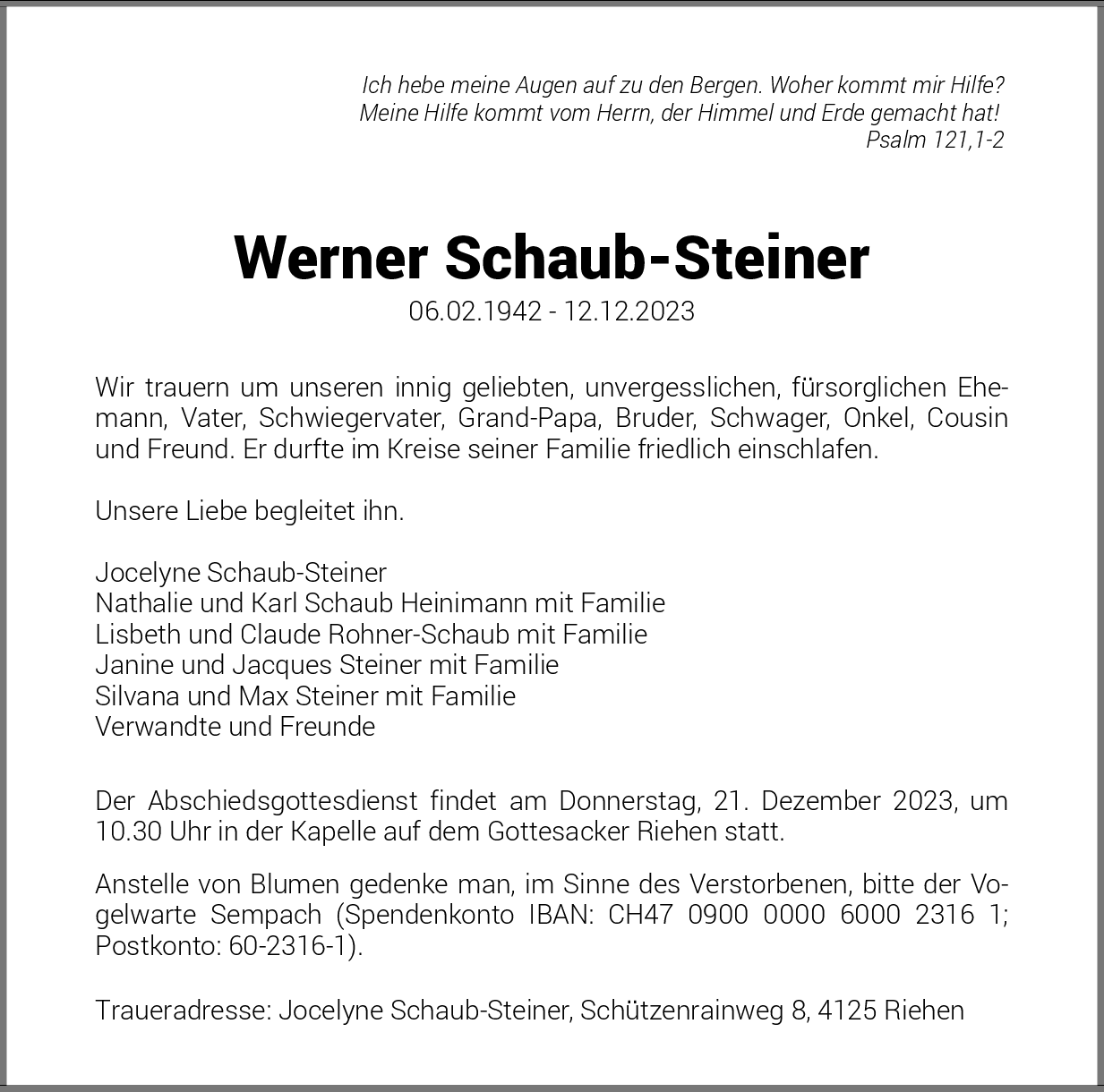 Ich hebe meine Augen auf zu den Bergen. Woher kommt mir Hilfe?
Meine Hilfe kommt vom Herrn, der Himmel und Erde gemacht hat!
Psalm 121,1-2

Werner Schaub-Steiner
06.02.1942 - 12.12.2023

Wir trauern um unseren innig geliebten, unvergesslichen, fürsorglichen Ehemann, Vater, Schwiegervater, Grand-Papa, Bruder, Schwager, Onkel, Cousin und Freund. Er durfte im Kreise seiner Familie friedlich einschlafen.

Unsere Liebe begleitet ihn.

Jocelyne Schaub-Steiner
Nathalie und Karl Schaub Heinimann mit Familie
Lisbeth und Claude Rohner-Schaub mit Familie
Janine und Jacques Steiner mit Familie
Silvana und Max Steiner mit Familie
Verwandte und Freunde

Der Abschiedsgottesdienst findet am Donnerstag, 21. Dezember 2023, um 10.30 Uhr in der Kapelle auf dem Gottesacker Riehen statt.

Anstelle von Blumen gedenke man, im Sinne des Verstorbenen, bitte der Vogelwarte Sempach (Spendenkonto IBAN: CH47 0900 0000 6000 2316 1; Postkonto: 60-2316-1).

Traueradresse: Jocelyne Schaub-Steiner, Schützenrainweg 8, 4125 Riehen